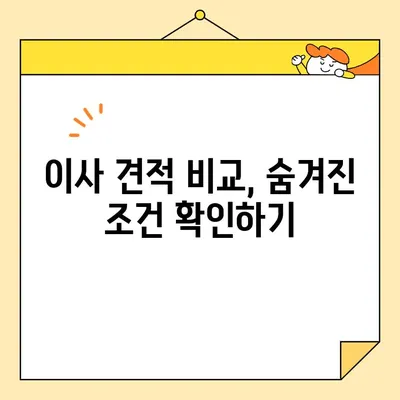 이사 견적 비교, 숨겨진 조건 확인하기